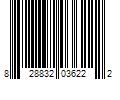 8 28832 03622 2